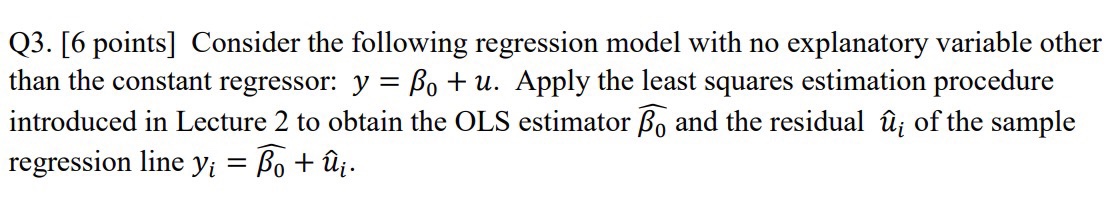 Q3. [6 points] Consider the following regression model with no explanatory variable other than the constant regressor: $y = \beta_0 + u$. Apply the least squares estimation procedure introduced in Lecture 2 to obtain the OLS estimator $\widehat{\beta_0}$ and the residual $\hat{u}_i$ of the sample regression line $y_i = \widehat{\beta_0} + \hat{u}_i$.